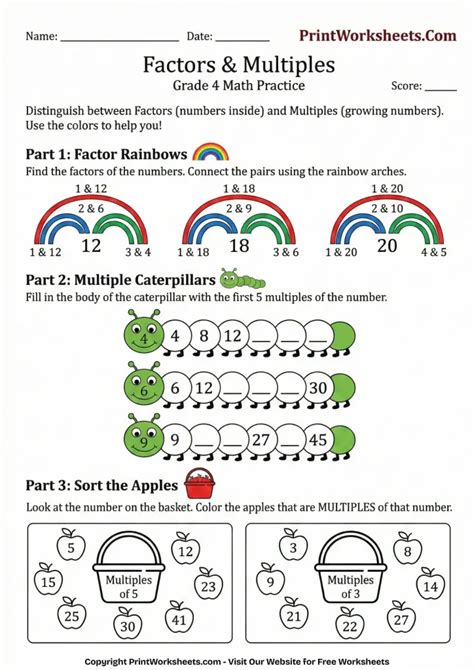 Name: ____ Date: ____ PrintWorksheets.Com

Factors & Multiples

Grade 4 Math Practice

Score: ____

Distinguish between Factors (numbers inside) and Multiples (growing numbers). Use the colors to help you!

Part 1: Factor Rainbows

Find the factors of the numbers. Connect the pairs using the rainbow arches.

1 & 12
2 & 6
1 & 12
12
3 & 4

1 & 18
2 & 9
1 & 18
18
3 & 6

1 & 20
2 & 10
1 & 20
20
4 & 5

Part 2: Multiple Caterpillars

Fill in the body of the caterpillar with the first 5 multiples of the number.

4 4 8 12 ____ ____ ____

6 6 12 ____ ____ ____ 30

9 9 ____ ____ 27 ____ 45

Part 3: Sort the Apples

Look at the number on the basket. Color the apples that are MULTIPLES of that number.

5 12 15 Multiples of 5 23 25 30 41

3 8 9 Multiples of 3 14 21 22 27

Copyright PrintWorksheets.com - Visit Our Website for Free Worksheets